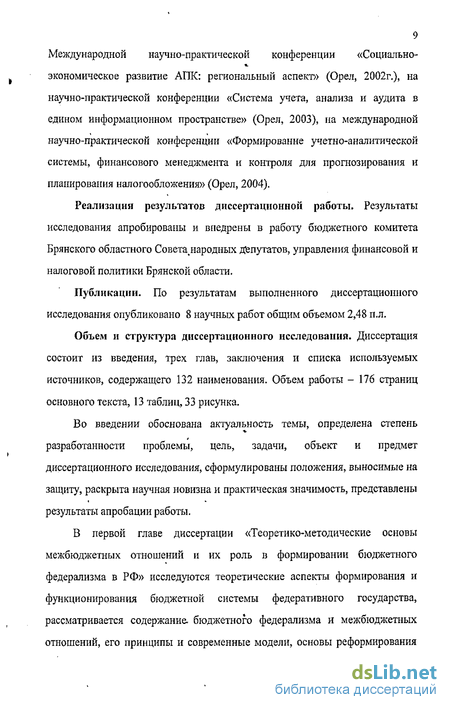 9

Международной научно-практической конференции «Социально-экономическое развитие АПК: региональный аспект» (Орел, 2002г.), на научно-практической конференции «Система учета, анализа и аудита в едином информационном пространстве» (Орел, 2003), на международной научно-практической конференции «Формирование учетно-аналитической системы, финансового менеджмента и контроля для прогнозирования и планирования налогообложения» (Орел, 2004).

Реализация результатов диссертационной работы. Результаты исследования апробированы и внедрены в работу бюджетного комитета Брянского областного Совета народных депутатов, управления финансовой и налоговой политики Брянской области.

Публикации. По результатам выполненного диссертационного исследования опубликовано 8 научных работ общим объемом 2,48 п.л.

Объем и структура диссертационного исследования. Диссертация состоит из введения, трех глав, заключения и списка используемых источников, содержащего 132 наименования. Объем работы – 176 страниц основного текста, 13 таблиц, 33 рисунка.

Во введении обоснована актуальность темы, определена степень разработанности проблемы, цель, задачи, объект и предмет диссертационного исследования, сформулированы положения, выносимые на защиту, раскрыта научная новизна и практическая значимость, представлены результаты апробации работы.

В первой главе диссертации «Теоретико-методические основы межбюджетных отношений и их роль в формировании бюджетного федерализма в РФ» исследуются теоретические аспекты формирования и функционирования бюджетной системы федеративного государства, рассматривается содержание бюджетного федерализма и межбюджетных отношений, его принципы и современные модели, основы реформирования

dsLib.net
библиотека диссертаций